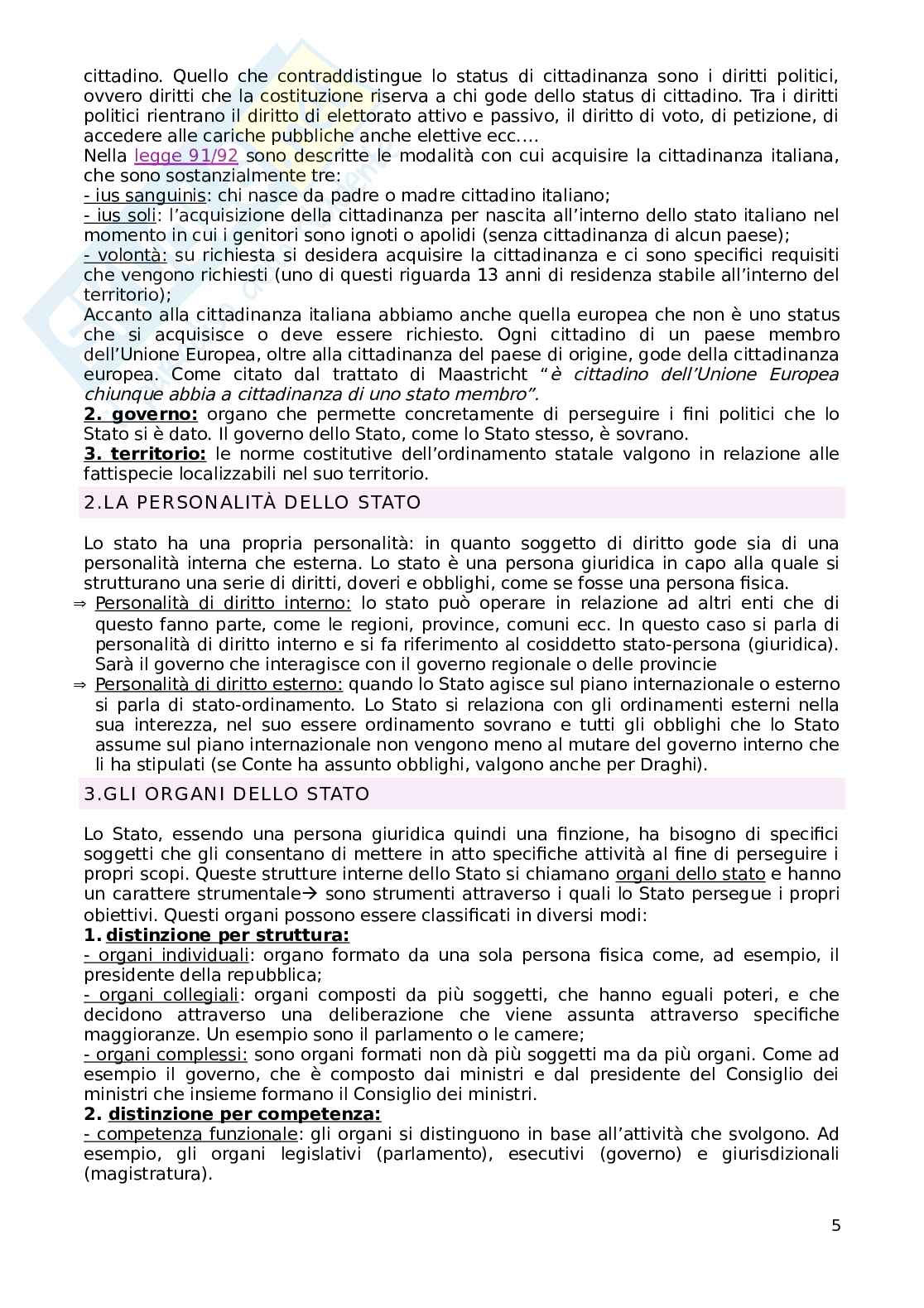 cittadino. Quello che contraddistingue lo status di cittadinanza sono i diritti politici, ovvero diritti che la costituzione riserva a chi gode dello status di cittadino. Tra i diritti politici rientrano il diritto di elettorato attivo e passivo, il diritto di voto, di petizione, di accedere alle cariche pubbliche anche elettive ecc….
Nella legge 91/92 sono descritte le modalità con cui acquisire la cittadinanza italiana, che sono sostanzialmente tre:
- ius sanguinis: chi nasce da padre o madre cittadino italiano;
- ius soli: l'acquisizione della cittadinanza per nascita all'interno dello stato italiano nel momento in cui i genitori sono ignoti o apolidi (senza cittadinanza di alcun paese);
- volontà: su richiesta si desidera acquisire la cittadinanza e ci sono specifici requisiti che vengono richiesti (uno di questi riguarda 13 anni di residenza stabile all'interno del territorio);
Accanto alla cittadinanza italiana abbiamo anche quella europea che non è uno status che si acquisisce o deve essere richiesto. Ogni cittadino di un paese membro dell'Unione Europea, oltre alla cittadinanza del paese di origine, gode della cittadinanza europea. Come citato dal trattato di Maastricht "è cittadino dell'Unione Europea chiunque abbia a cittadinanza di uno stato membro".
2. governo: organo che permette concretamente di perseguire i fini politici che lo Stato si è dato. Il governo dello Stato, come lo Stato stesso, è sovrano.
3. territorio: le norme costitutive dell'ordinamento statale valgono in relazione alle fattispecie localizzabili nel suo territorio.

2.LA PERSONALITÀ DELLO STATO

Lo stato ha una propria personalità: in quanto soggetto di diritto gode sia di una personalità interna che esterna. Lo stato è una persona giuridica in capo alla quale si strutturano una serie di diritti, doveri e obblighi, come se fosse una persona fisica.
⇒ Personalità di diritto interno: lo stato può operare in relazione ad altri enti che di questo fanno parte, come le regioni, province, comuni ecc. In questo caso si parla di personalità di diritto interno e si fa riferimento al cosiddetto stato-persona (giuridica). Sarà il governo che interagisce con il governo regionale o delle provincie
⇒ Personalità di diritto esterno: quando lo Stato agisce sul piano internazionale o esterno si parla di stato-ordinamento. Lo Stato si relaziona con gli ordinamenti esterni nella sua interezza, nel suo essere ordinamento sovrano e tutti gli obblighi che lo Stato assume sul piano internazionale non vengono meno al mutare del governo interno che li ha stipulati (se Conte ha assunto obblighi, valgono anche per Draghi).

3.GLI ORGANI DELLO STATO

Lo Stato, essendo una persona giuridica quindi una finzione, ha bisogno di specifici soggetti che gli consentano di mettere in atto specifiche attività al fine di perseguire i propri scopi. Queste strutture interne dello Stato si chiamano organi dello stato e hanno un carattere strumentale→ sono strumenti attraverso i quali lo Stato persegue i propri obiettivi. Questi organi possono essere classificati in diversi modi:
1. distinzione per struttura:
- organi individuali: organo formato da una sola persona fisica come, ad esempio, il presidente della repubblica;
- organi collegiali: organi composti da più soggetti, che hanno eguali poteri, e che decidono attraverso una deliberazione che viene assunta attraverso specifiche maggioranze. Un esempio sono il parlamento o le camere;
- organi complessi: sono organi formati non dà più soggetti ma da più organi. Come ad esempio il governo, che è composto dai ministri e dal presidente del Consiglio dei ministri che insieme formano il Consiglio dei ministri.
2. distinzione per competenza:
- competenza funzionale: gli organi si distinguono in base all'attività che svolgono. Ad esempio, gli organi legislativi (parlamento), esecutivi (governo) e giurisdizionali (magistratura).

5